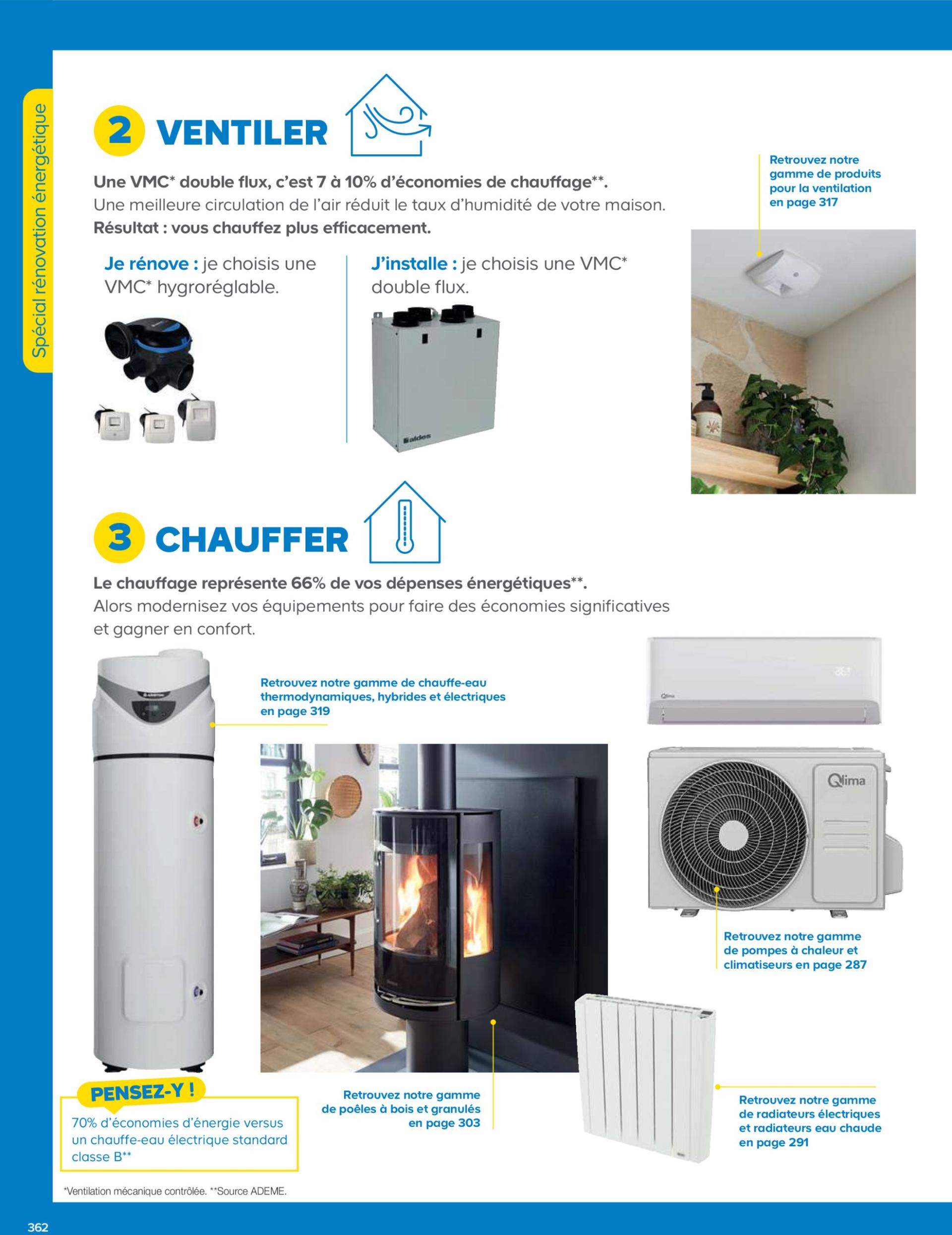 Spécial rénovation énergétique

2 VENTILER

Une VMC* double flux, c'est 7 à 10% d'économies de chauffage**. Une meilleure circulation de l'air réduit le taux d'humidité de votre maison. Résultat : vous chauffez plus efficacement.

Je rénove : je choisis une VMC* hygroréglable.

J'installe : je choisis une VMC* double flux.

aldes

Retrouvez notre gamme de produits pour la ventilation en page 317

3 CHAUFFER

Le chauffage représente 66% de vos dépenses énergétiques**. Alors modernisez vos équipements pour faire des économies significatives et gagner en confort.

Retrouvez notre gamme de chauffe-eau thermodynamiques, hybrides et électriques en page 319

Qlima

Retrouvez notre gamme de pompes à chaleur et climatiseurs en page 287

PENSEZ-Y !

70% d'économies d'énergie versus un chauffe-eau électrique standard classe B**

Retrouvez notre gamme de poêles à bois et granulés en page 303

Retrouvez notre gamme de radiateurs électriques et radiateurs eau chaude en page 291

*Ventilation mécanique contrôlée. **Source ADEME.

362